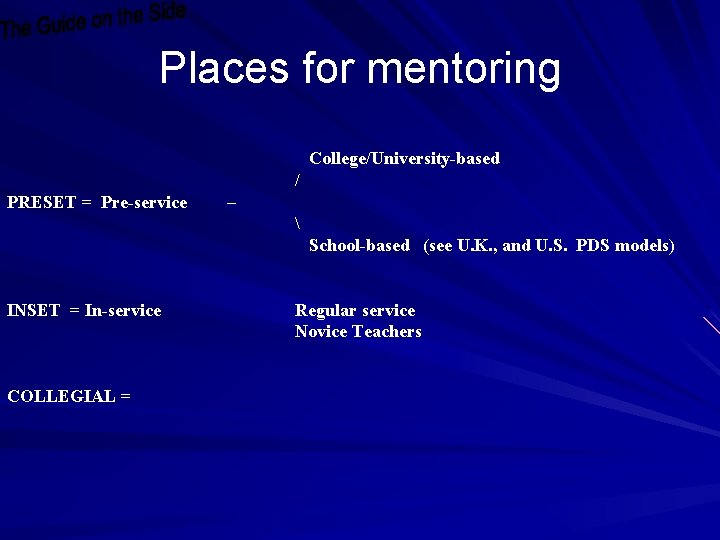 The Guide on the Side

Places for mentoring

College/University-based
/
PRESET = Pre-service –
\
School-based (see U.K., and U.S. PDS models)

INSET = In-service
Regular service
Novice Teachers

COLLEGIAL =